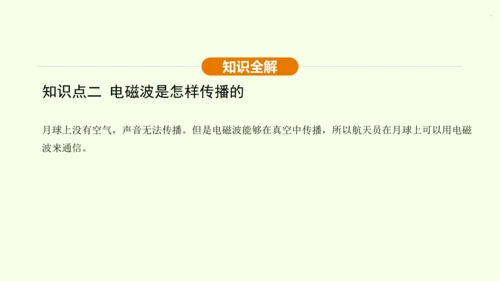 知识全解

知识点二 电磁波是怎样传播的

月球上没有空气，声音无法传播。但是电磁波能够在真空中传播，所以航天员在月球上可以用电磁波来通信。